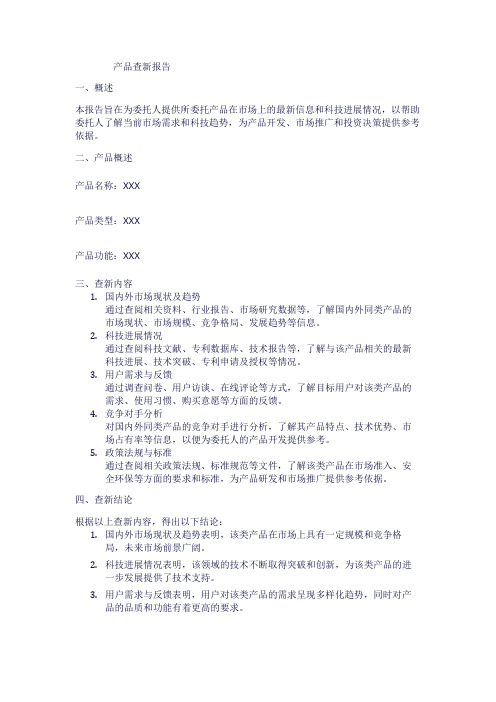 产品查新报告

一、概述

本报告旨在为委托人提供所委托产品在市场上的最新信息和科技进展情况，以帮助委托人了解当前市场需求和科技趋势，为产品开发、市场推广和投资决策提供参考依据。

二、产品概述

产品名称：XXX

产品类型：XXX

产品功能：XXX

三、查新内容

1. 国内外市场现状及趋势
通过查阅相关资料、行业报告、市场研究数据等，了解国内外同类产品的市场现状、市场规模、竞争格局、发展趋势等信息。
2. 科技进展情况
通过查阅科技文献、专利数据库、技术报告等，了解与该产品相关的最新科技进展、技术突破、专利申请及授权等情况。
3. 用户需求与反馈
通过调查问卷、用户访谈、在线评论等方式，了解目标用户对该类产品的需求、使用习惯、购买意愿等方面的反馈。
4. 竞争对手分析
对国内外同类产品的竞争对手进行分析，了解其产品特点、技术优势、市场占有率等信息，以便为委托人的产品开发提供参考。
5. 政策法规与标准
通过查阅相关政策法规、标准规范等文件，了解该类产品在市场准入、安全环保等方面的要求和标准，为产品研发和市场推广提供参考依据。

四、查新结论

根据以上查新内容，得出以下结论：
1. 国内外市场现状及趋势表明，该类产品在市场上具有一定规模和竞争格局，未来市场前景广阔。
2. 科技进展情况表明，该领域的技术不断取得突破和创新，为该类产品的进一步发展提供了技术支持。
3. 用户需求与反馈表明，用户对该类产品的需求呈现多样化趋势，同时对产品的品质和功能有着更高的要求。